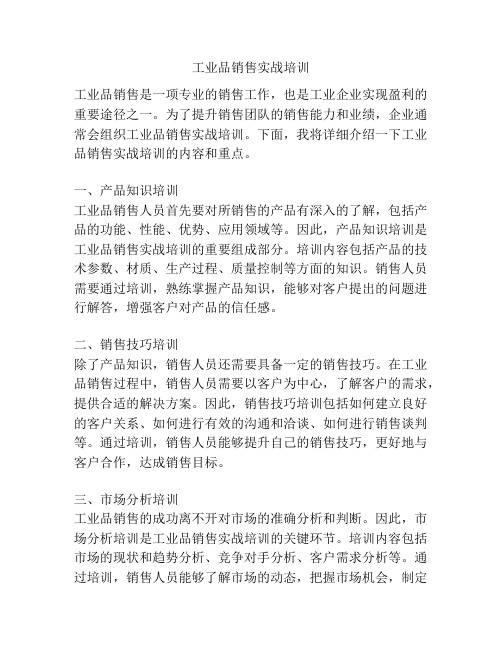 工业品销售实战培训

工业品销售是一项专业的销售工作，也是工业企业实现盈利的重要途径之一。为了提升销售团队的销售能力和业绩，企业通常会组织工业品销售实战培训。下面，我将详细介绍一下工业品销售实战培训的内容和重点。

一、产品知识培训
工业品销售人员首先要对所销售的产品有深入的了解，包括产品的功能、性能、优势、应用领域等。因此，产品知识培训是工业品销售实战培训的重要组成部分。培训内容包括产品的技术参数、材质、生产过程、质量控制等方面的知识。销售人员需要通过培训，熟练掌握产品知识，能够对客户提出的问题进行解答，增强客户对产品的信任感。

二、销售技巧培训
除了产品知识，销售人员还需要具备一定的销售技巧。在工业品销售过程中，销售人员需要以客户为中心，了解客户的需求，提供合适的解决方案。因此，销售技巧培训包括如何建立良好的客户关系、如何进行有效的沟通和洽谈、如何进行销售谈判等。通过培训，销售人员能够提升自己的销售技巧，更好地与客户合作，达成销售目标。

三、市场分析培训
工业品销售的成功离不开对市场的准确分析和判断。因此，市场分析培训是工业品销售实战培训的关键环节。培训内容包括市场的现状和趋势分析、竞争对手分析、客户需求分析等。通过培训，销售人员能够了解市场的动态，把握市场机会，制定